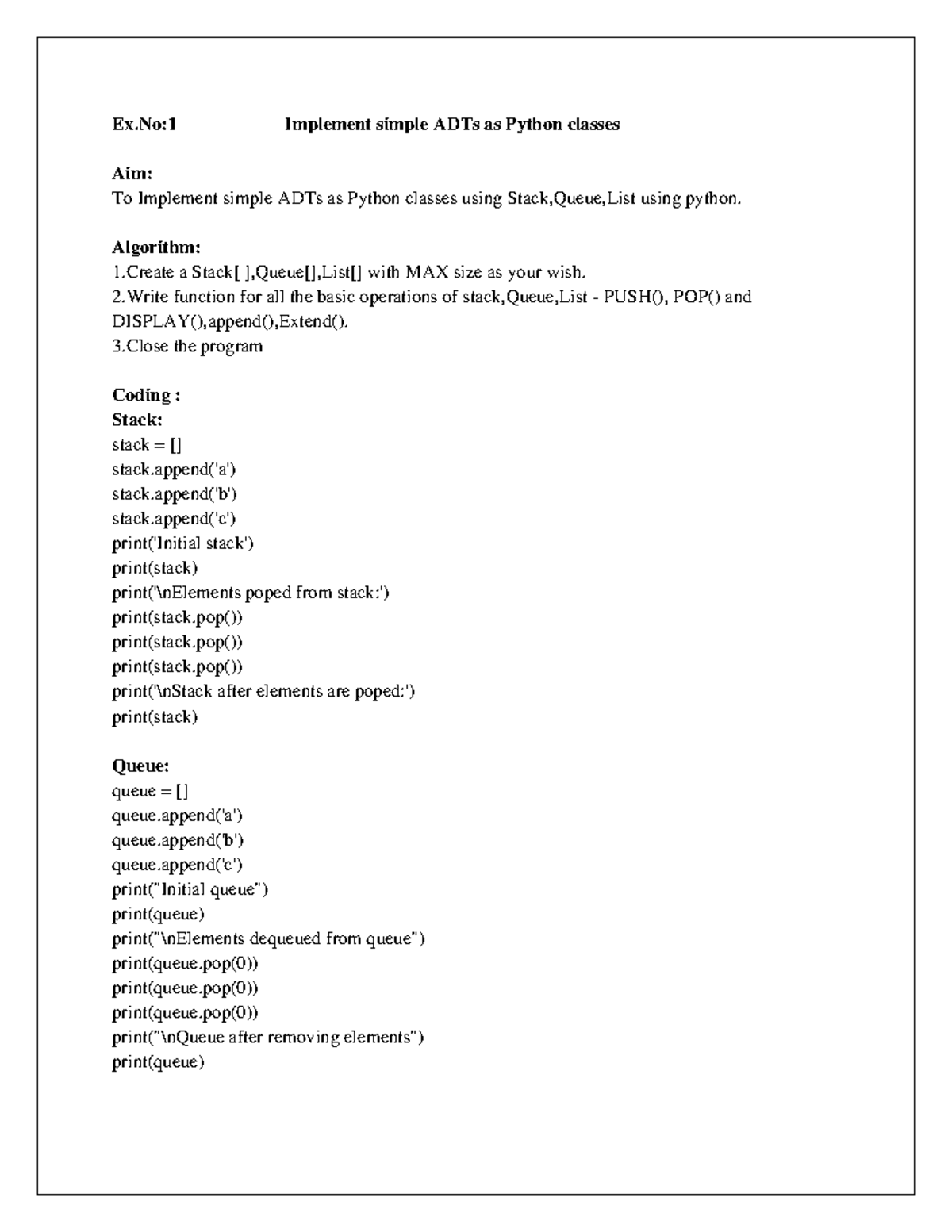 Ex.No:1 Implement simple ADTs as Python classes

Aim:
To Implement simple ADTs as Python classes using Stack,Queue,List using python.

Algorithm:
1.Create a Stack[ ],Queue[],List[] with MAX size as your wish.
2.Write function for all the basic operations of stack,Queue,List - PUSH(), POP() and DISPLAY(),append(),Extend().
3.Close the program

Coding :
Stack:
stack = []
stack.append('a')
stack.append('b')
stack.append('c')
print('Initial stack')
print(stack)
print('\nElements poped from stack:')
print(stack.pop())
print(stack.pop())
print(stack.pop())
print('\nStack after elements are poped:')
print(stack)

Queue:
queue = []
queue.append('a')
queue.append('b')
queue.append('c')
print("Initial queue")
print(queue)
print("\nElements dequeued from queue")
print(queue.pop(0))
print(queue.pop(0))
print(queue.pop(0))
print("\nQueue after removing elements")
print(queue)